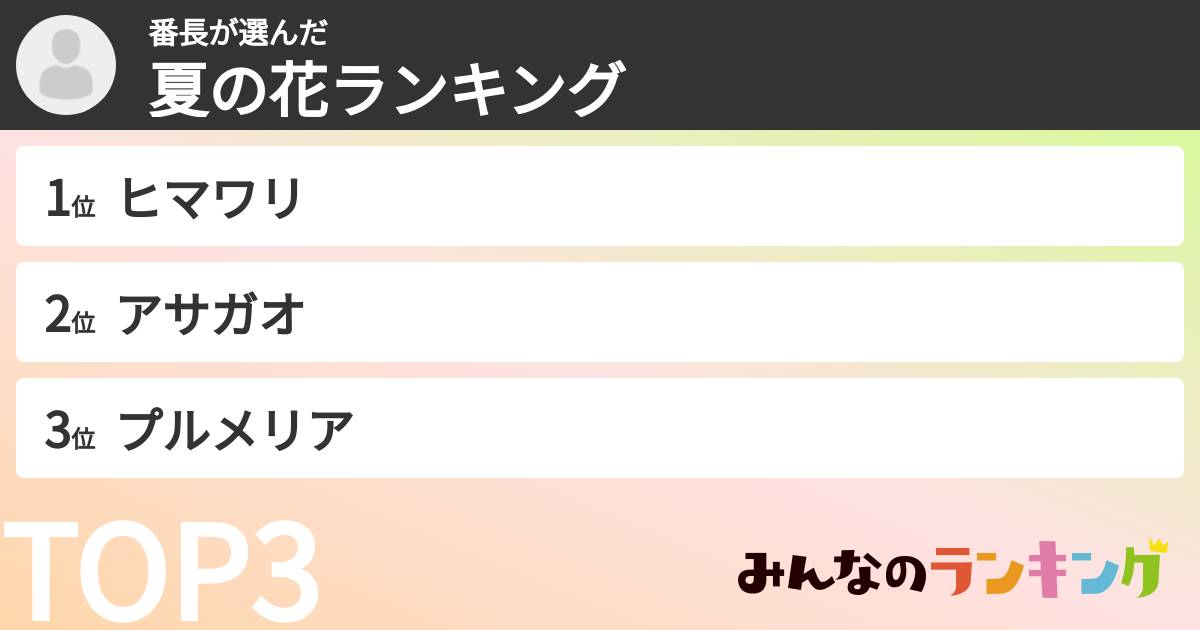 番長が選んだ
夏の花ランキング

1位 ヒマワリ

2位 アサガオ

3位 プルメリア

TOP3

みんなのランキング